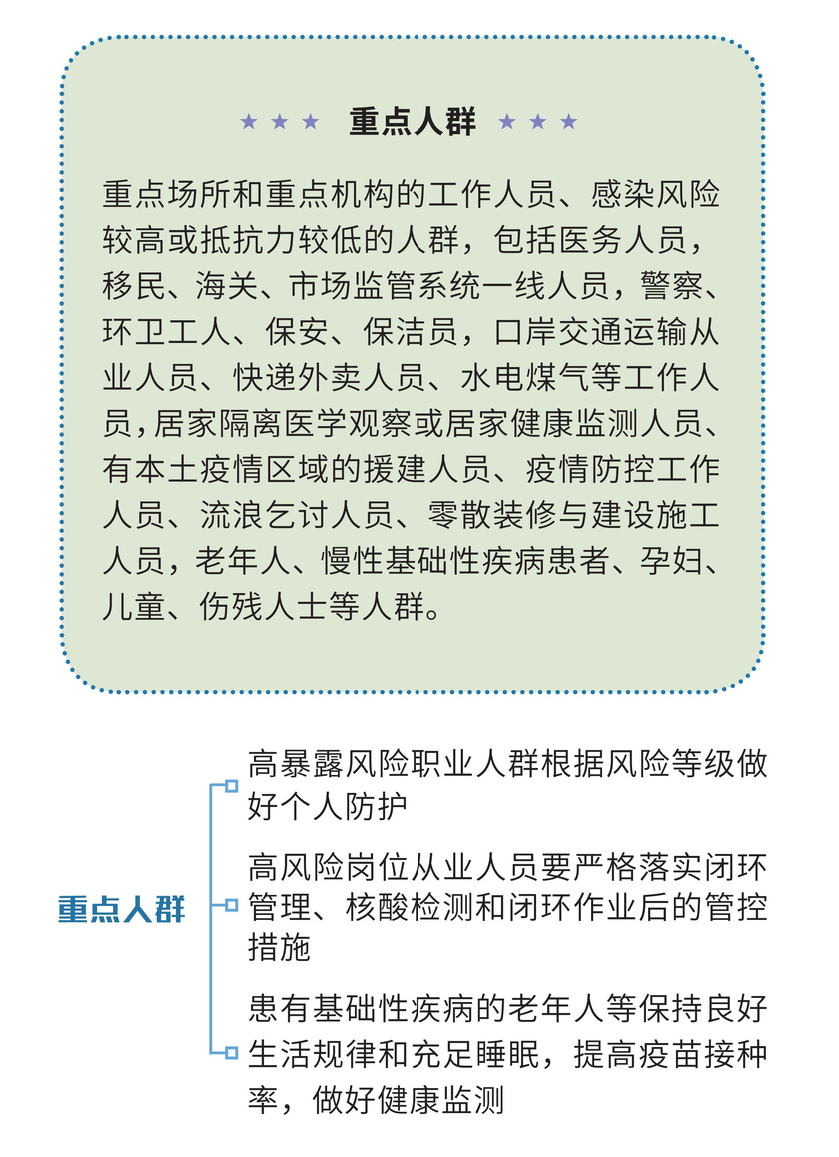 ★ ★ ★ 重点人群 ★ ★ ★

重点场所和重点机构的工作人员、感染风险较高或抵抗力较低的人群，包括医务人员，移民、海关、市场监管系统一线人员，警察、环卫工人、保安、保洁员，口岸交通运输从业人员、快递外卖人员、水电煤气等工作人员，居家隔离医学观察或居家健康监测人员、有本土疫情区域的援建人员、疫情防控工作人员、流浪乞讨人员、零散装修与建设施工人员，老年人、慢性基础性疾病患者、孕妇、儿童、伤残人士等人群。

重点人群

高暴露风险职业人群根据风险等级做好个人防护

高风险岗位从业人员要严格落实闭环管理、核酸检测和闭环作业后的管控措施

患有基础性疾病的老年人等保持良好生活规律和充足睡眠，提高疫苗接种率，做好健康监测